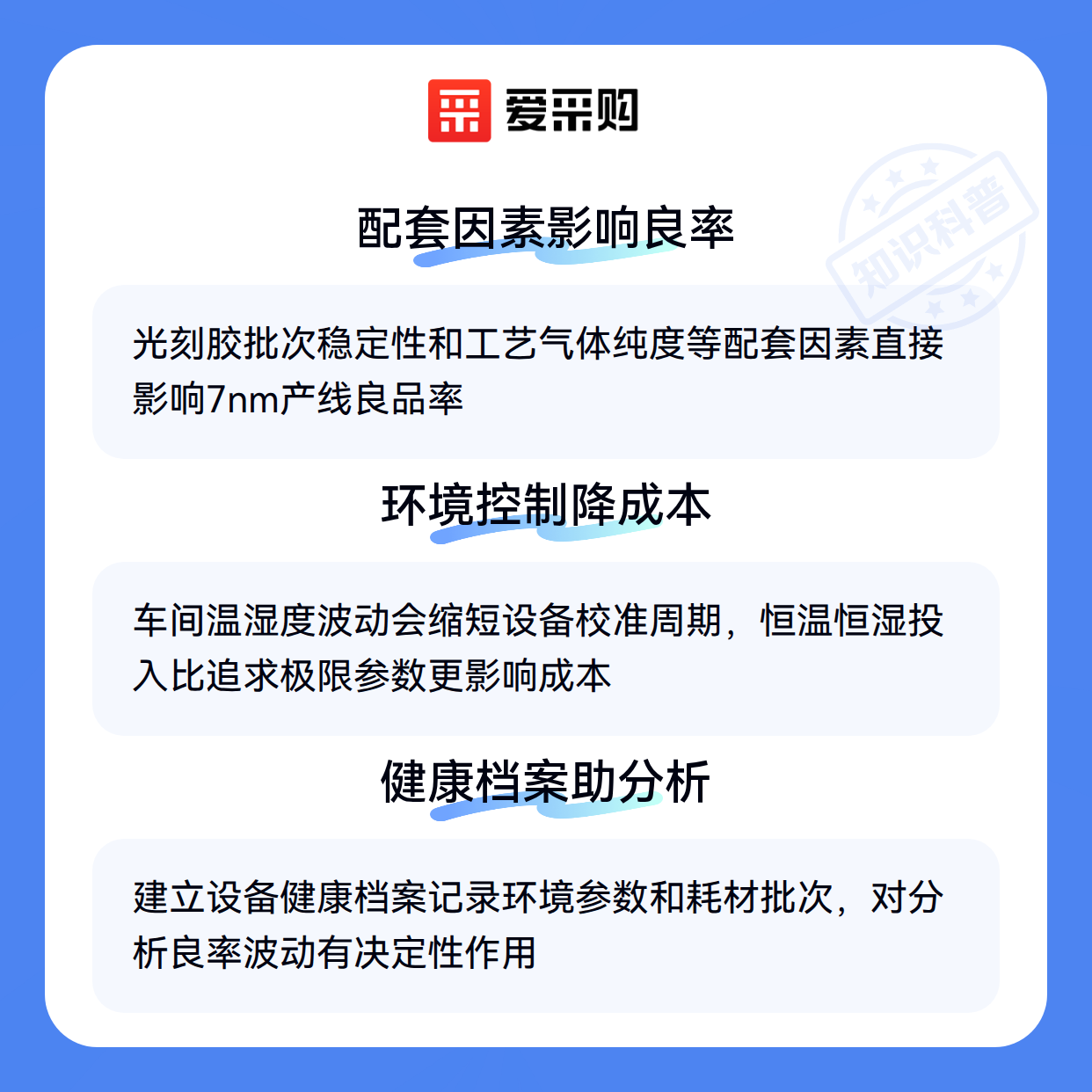 爱采购

配套因素影响良率

光刻胶批次稳定性和工艺气体纯度等配套因素直接影响7nm产线良品率

环境控制降成本

车间温湿度波动会缩短设备校准周期，恒温恒湿投入比追求极限参数更影响成本

健康档案助分析

建立设备健康档案记录环境参数和耗材批次，对分析良率波动有决定性作用

知识科普